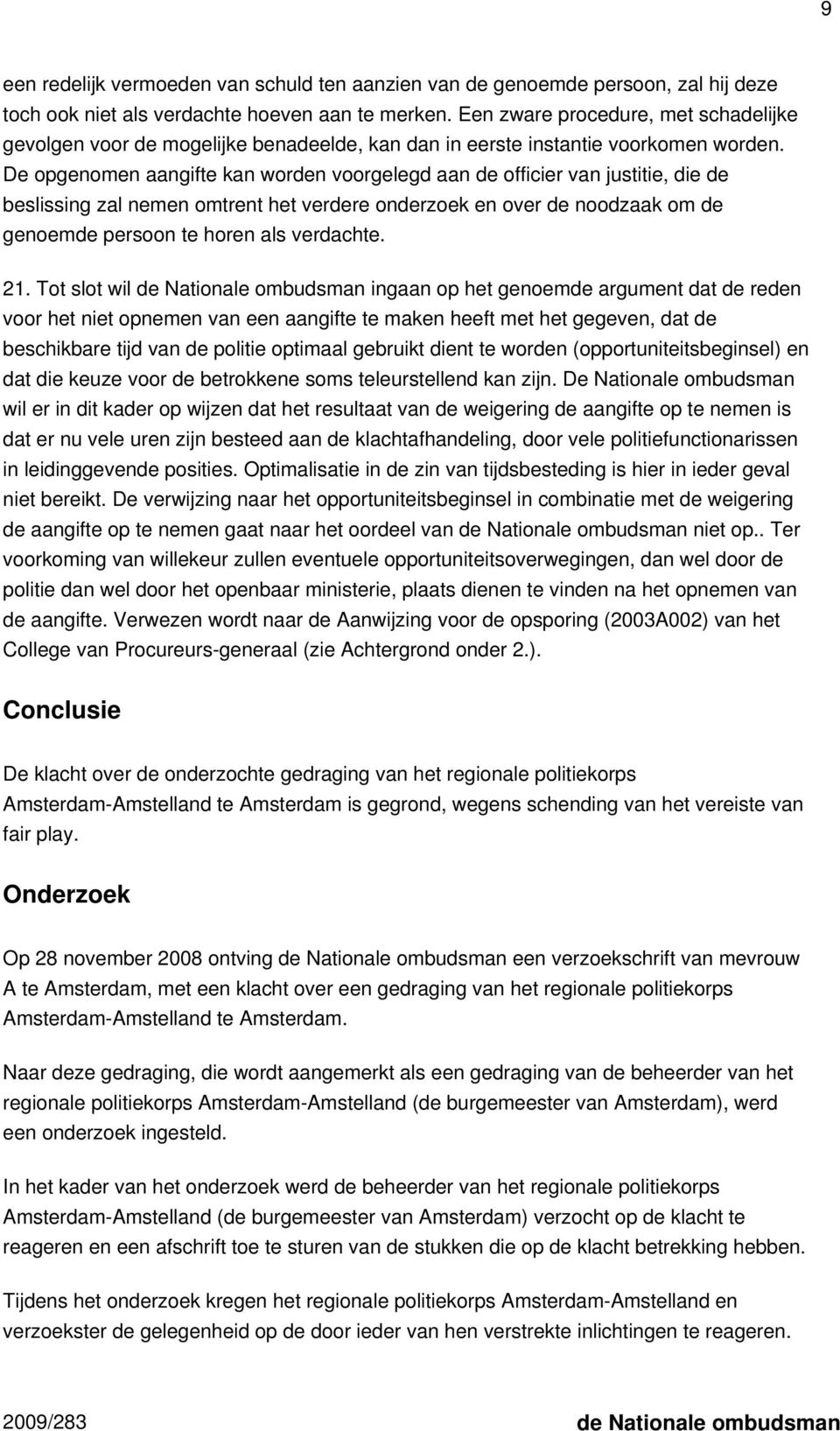 9

een redelijk vermoeden van schuld ten aanzien van de genoemde persoon, zal hij deze toch ook niet als verdachte hoeven aan te merken. Een zware procedure, met schadelijke gevolgen voor de mogelijke benadeelde, kan dan in eerste instantie voorkomen worden. De opgenomen aangifte kan worden voorgelegd aan de officier van justitie, die de beslissing zal nemen omtrent het verdere onderzoek en over de noodzaak om de genoemde persoon te horen als verdachte.

21. Tot slot wil de Nationale ombudsman ingaan op het genoemde argument dat de reden voor het niet opnemen van een aangifte te maken heeft met het gegeven, dat de beschikbare tijd van de politie optimaal gebruikt dient te worden (opportuniteitsbeginsel) en dat die keuze voor de betrokkene soms teleurstellend kan zijn. De Nationale ombudsman wil er in dit kader op wijzen dat het resultaat van de weigering de aangifte op te nemen is dat er nu vele uren zijn besteed aan de klachtafhandeling, door vele politiefunctionarissen in leidinggevende posities. Optimalisatie in de zin van tijdsbesteding is hier in ieder geval niet bereikt. De verwijzing naar het opportuniteitsbeginsel in combinatie met de weigering de aangifte op te nemen gaat naar het oordeel van de Nationale ombudsman niet op.. Ter voorkoming van willekeur zullen eventuele opportuniteitsoverwegingen, dan wel door de politie dan wel door het openbaar ministerie, plaats dienen te vinden na het opnemen van de aangifte. Verwezen wordt naar de Aanwijzing voor de opsporing (2003A002) van het College van Procureurs-generaal (zie Achtergrond onder 2.).

Conclusie

De klacht over de onderzochte gedraging van het regionale politiekorps Amsterdam-Amstelland te Amsterdam is gegrond, wegens schending van het vereiste van fair play.

Onderzoek

Op 28 november 2008 ontving de Nationale ombudsman een verzoekschrift van mevrouw A te Amsterdam, met een klacht over een gedraging van het regionale politiekorps Amsterdam-Amstelland te Amsterdam.

Naar deze gedraging, die wordt aangemerkt als een gedraging van de beheerder van het regionale politiekorps Amsterdam-Amstelland (de burgemeester van Amsterdam), werd een onderzoek ingesteld.

In het kader van het onderzoek werd de beheerder van het regionale politiekorps Amsterdam-Amstelland (de burgemeester van Amsterdam) verzocht op de klacht te reageren en een afschrift toe te sturen van de stukken die op de klacht betrekking hebben.

Tijdens het onderzoek kregen het regionale politiekorps Amsterdam-Amstelland en verzoekster de gelegenheid op de door ieder van hen verstrekte inlichtingen te reageren.

2009/283 de Nationale ombudsman